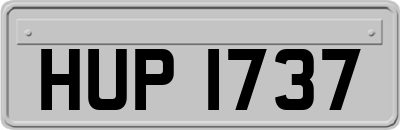 HUP 1737